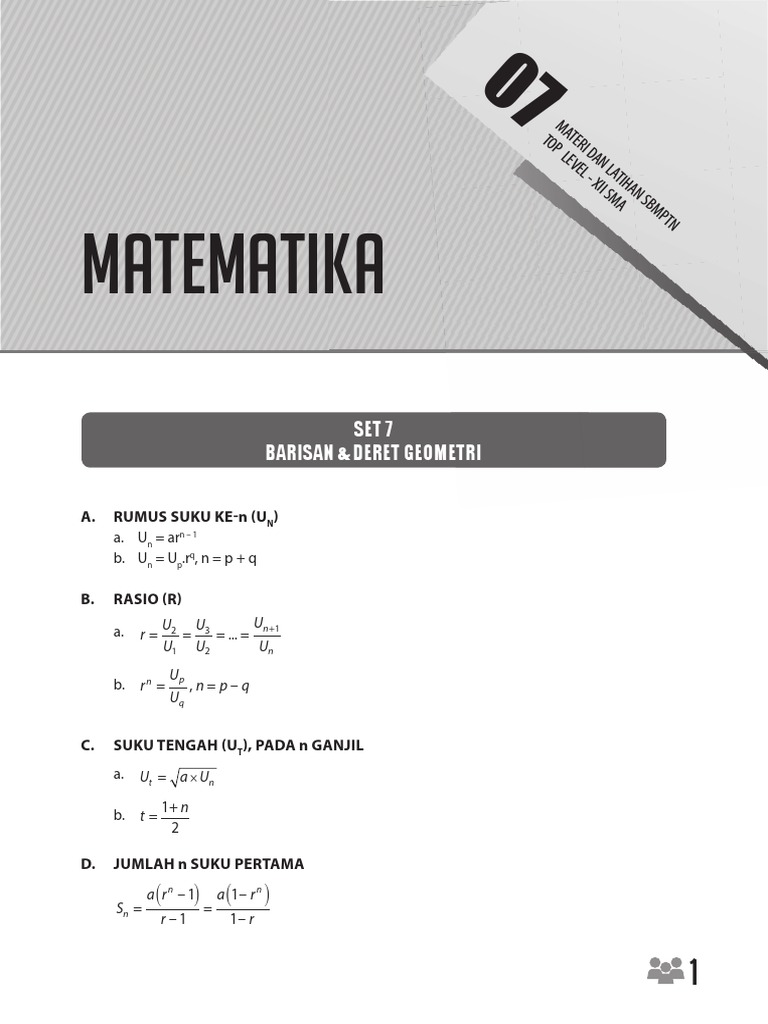 07

MATERI DAN LATIHAN SBMPTN
TOP LEVEL - XII SMA

MATEMATIKA

SET 7
BARISAN & DERET GEOMETRI

A. RUMUS SUKU KE-n ($U_N$)

a. $U_n = ar^{n-1}$

b. $U_n = U_p.r^q$, n = p + q

B. RASIO (R)

a. $r = \frac{U_2}{U_1} = \frac{U_3}{U_2} = ... = \frac{U_{n+1}}{U_n}$

b. $r^n = \frac{U_p}{U_q}, n = p - q$

C. SUKU TENGAH ($U_T$), PADA n GANJIL

a. $U_t = \sqrt{a \times U_n}$

b. $t = \frac{1+n}{2}$

D. JUMLAH n SUKU PERTAMA

$S_n = \frac{a(r^n - 1)}{r - 1} = \frac{a(1 - r^n)}{1 - r}$

1